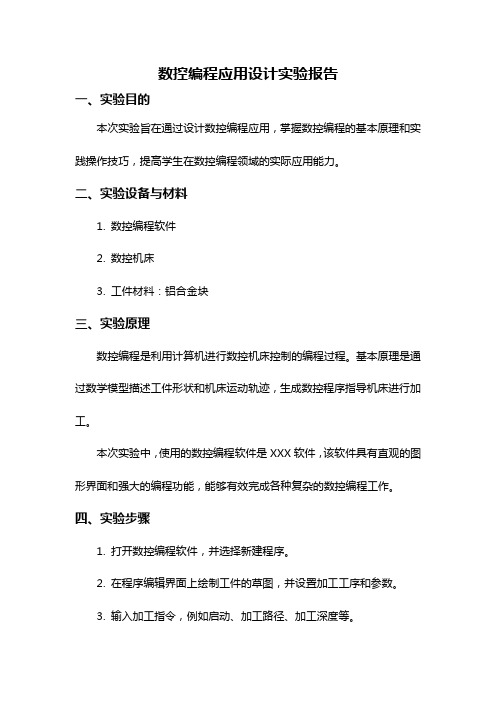 数控编程应用设计实验报告

一、实验目的

本次实验旨在通过设计数控编程应用，掌握数控编程的基本原理和实践操作技巧，提高学生在数控编程领域的实际应用能力。

二、实验设备与材料

1. 数控编程软件

2. 数控机床

3. 工件材料：铝合金块

三、实验原理

数控编程是利用计算机进行数控机床控制的编程过程。基本原理是通过数学模型描述工件形状和机床运动轨迹，生成数控程序指导机床进行加工。

本次实验中，使用的数控编程软件是 XXX 软件，该软件具有直观的图形界面和强大的编程功能，能够有效完成各种复杂的数控编程工作。

四、实验步骤

1. 打开数控编程软件，并选择新建程序。

2. 在程序编辑界面上绘制工件的草图，并设置加工工序和参数。

3. 输入加工指令，例如启动、加工路径、加工深度等。